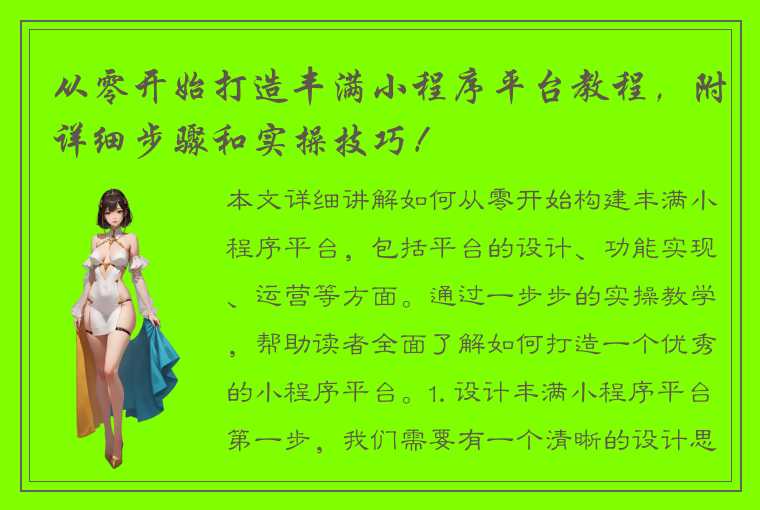 从零开始打造丰满小程序平台教程，附详细步骤和实操技巧！

本文详细讲解如何从零开始构建丰满小程序平台，包括平台的设计、功能实现、运营等方面。通过一步步的实操教学，帮助读者全面了解如何打造一个优秀的小程序平台。1. 设计丰满小程序平台第一步，我们需要有一个清晰的设计思